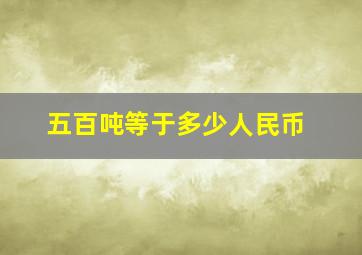 五百吨等于多少人民币